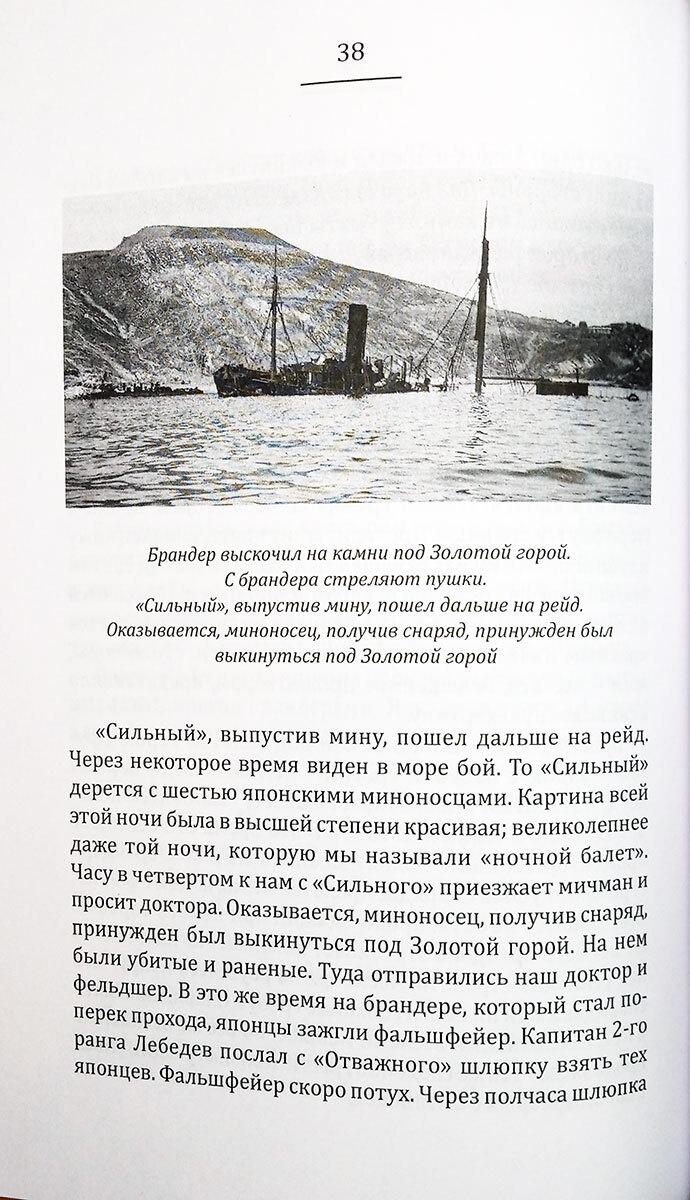 38

Брандер выскочил на камни под Золотой горой.
С брандера стреляют пушки.
«Сильный», выпустив мину, пошел дальше на рейд.
Оказывается, миноносец, получив снаряд, принужден был выкинуться под Золотой горой

«Сильный», выпустив мину, пошел дальше на рейд. Через некоторое время виден в море бой. То «Сильный» дерется с шестью японскими миноносцами. Картина всей этой ночи была в высшей степени красивая; великолепнее даже той ночи, которую мы называли «ночной балет». Часу в четвертом к нам с «Сильного» приезжает мичман и просит доктора. Оказывается, миноносец, получив снаряд, принужден был выкинуться под Золотой горой. На нем были убитые и раненые. Туда отправились наш доктор и фельдшер. В это же время на брандере, который стал поперек прохода, японцы зажгли фальшфейер. Капитан 2-го ранга Лебедев послал с «Отважного» шлюпку взять тех японцев. Фальшфейер скоро потух. Через полчаса шлюпка